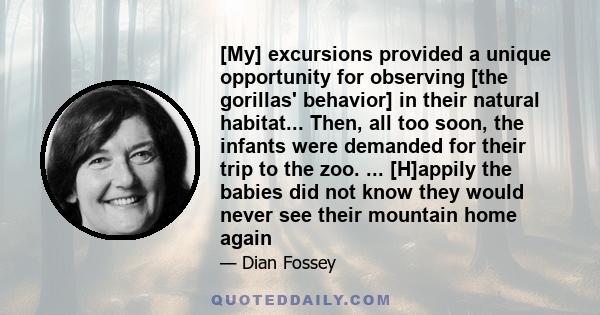 [My] excursions provided a unique opportunity for observing [the gorillas' behavior] in their natural habitat... Then, all too soon, the infants were demanded for their trip to the zoo. ... [H]appily the babies did not know they would never see their mountain home again

— Dian Fossey

QUOTEDDAILY.COM